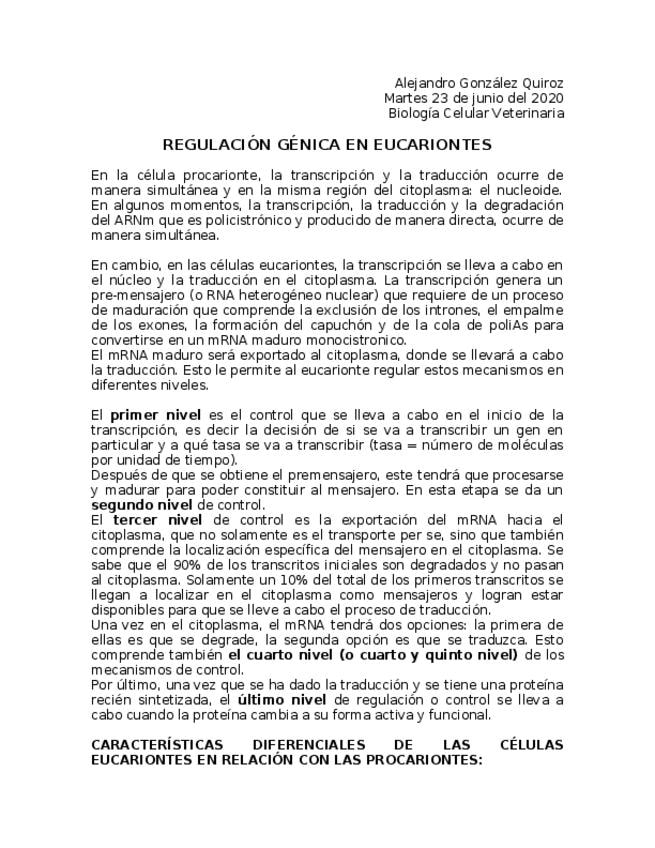 Alejandro González Quiroz
Martes 23 de junio del 2020
Biología Celular Veterinaria

REGULACIÓN GÉNICA EN EUCARIONTES

En la célula procarionte, la transcripción y la traducción ocurre de manera simultánea y en la misma región del citoplasma: el nucleoide. En algunos momentos, la transcripción, la traducción y la degradación del ARNm que es policistrónico y producido de manera directa, ocurre de manera simultánea.

En cambio, en las células eucariontes, la transcripción se lleva a cabo en el núcleo y la traducción en el citoplasma. La transcripción genera un pre-mensajero (o RNA heterogéneo nuclear) que requiere de un proceso de maduración que comprende la exclusión de los intrones, el empalme de los exones, la formación del capuchón y de la cola de poliAs para convertirse en un mRNA maduro monocistronico.
El mRNA maduro será exportado al citoplasma, donde se llevará a cabo la traducción. Esto le permite al eucarionte regular estos mecanismos en diferentes niveles.

El primer nivel es el control que se lleva a cabo en el inicio de la transcripción, es decir la decisión de si se va a transcribir un gen en particular y a qué tasa se va a transcribir (tasa = número de moléculas por unidad de tiempo).
Después de que se obtiene el premensajero, este tendrá que procesarse y madurar para poder constituir al mensajero. En esta etapa se da un segundo nivel de control.
El tercer nivel de control es la exportación del mRNA hacia el citoplasma, que no solamente es el transporte per se, sino que también comprende la localización específica del mensajero en el citoplasma. Se sabe que el 90% de los transcritos iniciales son degradados y no pasan al citoplasma. Solamente un 10% del total de los primeros transcritos se llegan a localizar en el citoplasma como mensajeros y logran estar disponibles para que se lleve a cabo el proceso de traducción.
Una vez en el citoplasma, el mRNA tendrá dos opciones: la primera de ellas es que se degrade, la segunda opción es que se traduzca. Esto comprende también el cuarto nivel (o cuarto y quinto nivel) de los mecanismos de control.
Por último, una vez que se ha dado la traducción y se tiene una proteína recién sintetizada, el último nivel de regulación o control se lleva a cabo cuando la proteína cambia a su forma activa y funcional.

CARACTERÍSTICAS DIFERENCIALES DE LAS CÉLULAS EUCARIONTES EN RELACIÓN CON LAS PROCARIONTES: